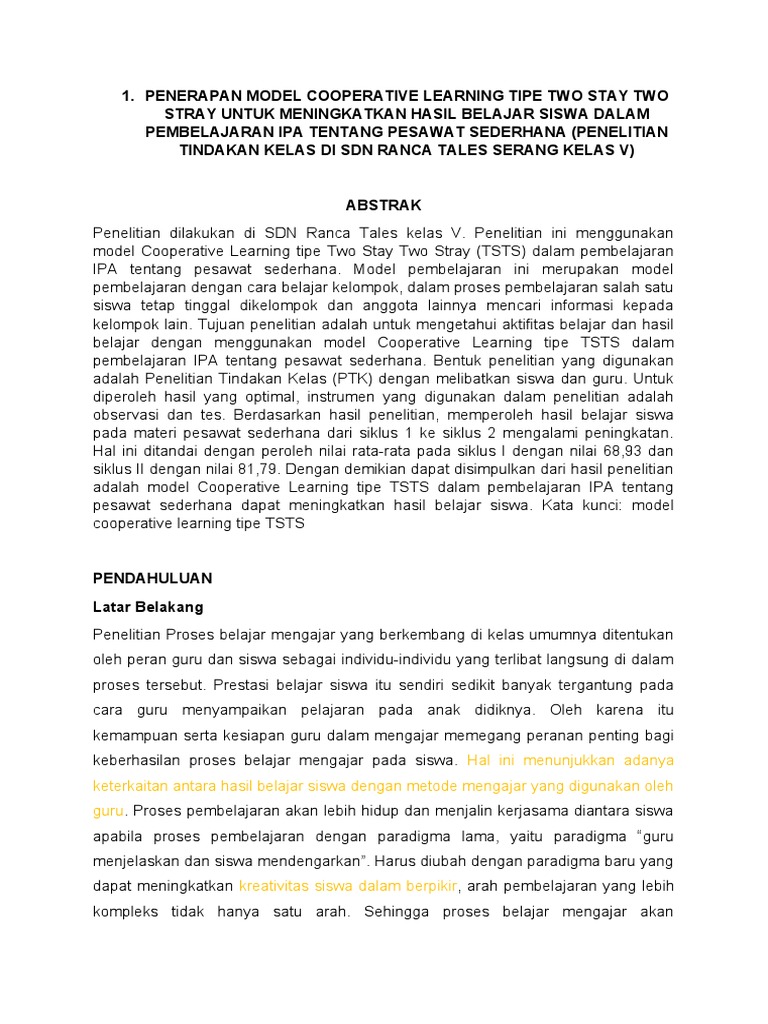 1. PENERAPAN MODEL COOPERATIVE LEARNING TIPE TWO STAY TWO STRAY UNTUK MENINGKATKAN HASIL BELAJAR SISWA DALAM PEMBELAJARAN IPA TENTANG PESAWAT SEDERHANA (PENELITIAN TINDAKAN KELAS DI SDN RANCA TALES SERANG KELAS V)

ABSTRAK

Penelitian dilakukan di SDN Ranca Tales kelas V. Penelitian ini menggunakan model Cooperative Learning tipe Two Stay Two Stray (TSTS) dalam pembelajaran IPA tentang pesawat sederhana. Model pembelajaran ini merupakan model pembelajaran dengan cara belajar kelompok, dalam proses pembelajaran salah satu siswa tetap tinggal dikelompok dan anggota lainnya mencari informasi kepada kelompok lain. Tujuan penelitian adalah untuk mengetahui aktifitas belajar dan hasil belajar dengan menggunakan model Cooperative Learning tipe TSTS dalam pembelajaran IPA tentang pesawat sederhana. Bentuk penelitian yang digunakan adalah Penelitian Tindakan Kelas (PTK) dengan melibatkan siswa dan guru. Untuk diperoleh hasil yang optimal, instrumen yang digunakan dalam penelitian adalah observasi dan tes. Berdasarkan hasil penelitian, memperoleh hasil belajar siswa pada materi pesawat sederhana dari siklus 1 ke siklus 2 mengalami peningkatan. Hal ini ditandai dengan peroleh nilai rata-rata pada siklus I dengan nilai 68,93 dan siklus II dengan nilai 81,79. Dengan demikian dapat disimpulkan dari hasil penelitian adalah model Cooperative Learning tipe TSTS dalam pembelajaran IPA tentang pesawat sederhana dapat meningkatkan hasil belajar siswa. Kata kunci: model cooperative learning tipe TSTS

PENDAHULUAN

Latar Belakang

Penelitian Proses belajar mengajar yang berkembang di kelas umumnya ditentukan oleh peran guru dan siswa sebagai individu-individu yang terlibat langsung di dalam proses tersebut. Prestasi belajar siswa itu sendiri sedikit banyak tergantung pada cara guru menyampaikan pelajaran pada anak didiknya. Oleh karena itu kemampuan serta kesiapan guru dalam mengajar memegang peranan penting bagi keberhasilan proses belajar mengajar pada siswa. Hal ini menunjukkan adanya keterkaitan antara hasil belajar siswa dengan metode mengajar yang digunakan oleh guru. Proses pembelajaran akan lebih hidup dan menjalin kerjasama diantara siswa apabila proses pembelajaran dengan paradigma lama, yaitu paradigma “guru menjelaskan dan siswa mendengarkan”. Harus diubah dengan paradigma baru yang dapat meningkatkan kreativitas siswa dalam berpikir, arah pembelajaran yang lebih kompleks tidak hanya satu arah. Sehingga proses belajar mengajar akan